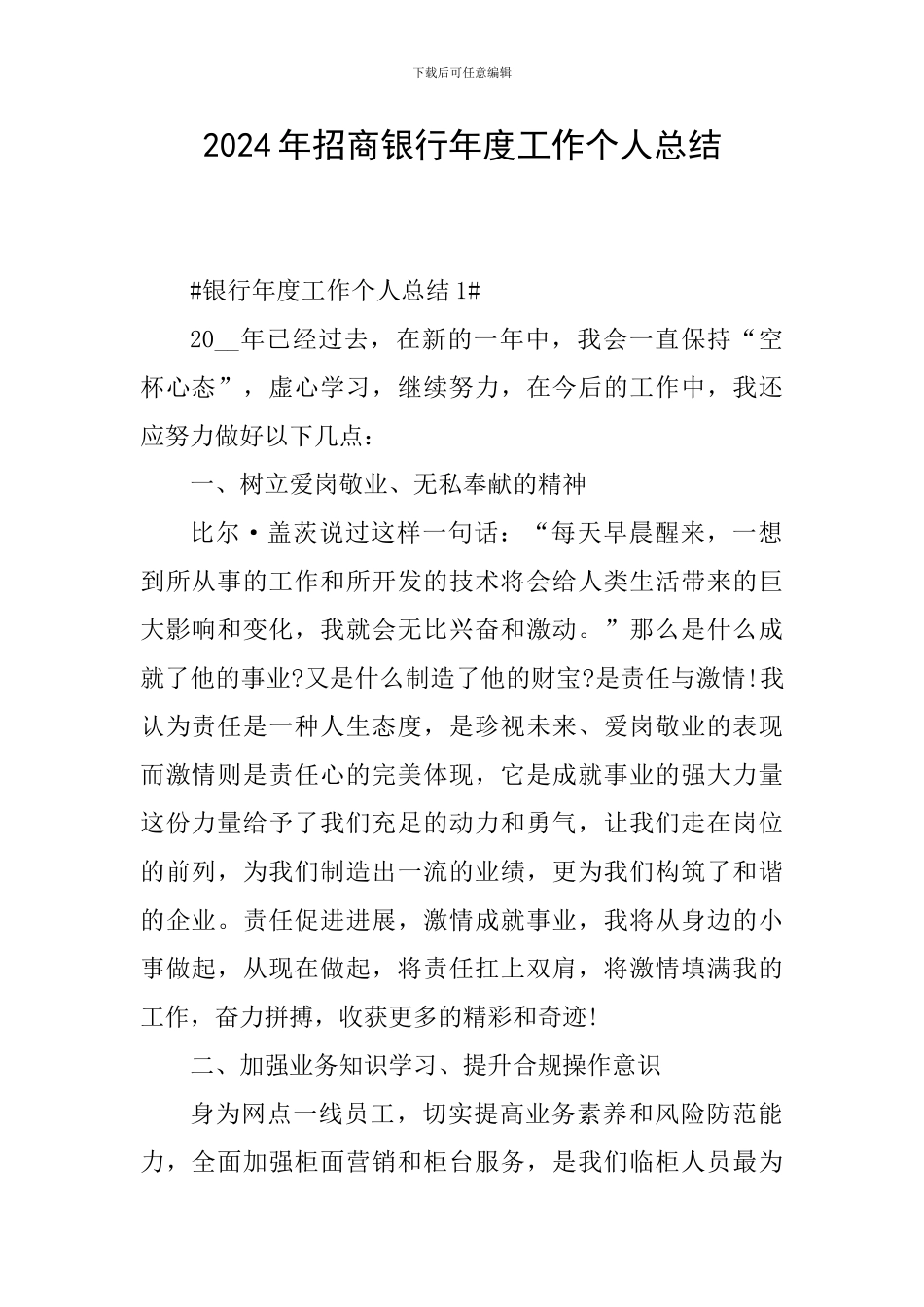 下载后可任意编辑

2024年招商银行年度工作个人总结

#银行年度工作个人总结1#

20__年已经过去，在新的一年中，我会一直保持“空杯心态”，虚心学习，继续努力，在今后的工作中，我还应努力做好以下几点：

一、树立爱岗敬业、无私奉献的精神

比尔·盖茨说过这样一句话：“每天早晨醒来，一想到所从事的工作和所开发的技术将会给人类生活带来的巨大影响和变化，我就会无比兴奋和激动。”那么是什么成就了他的事业?又是什么制造了他的财宝?是责任与激情!我认为责任是一种人生态度，是珍视未来、爱岗敬业的表现而激情则是责任心的完美体现，它是成就事业的强大力量这份力量给予了我们充足的动力和勇气，让我们走在岗位的前列，为我们制造出一流的业绩，更为我们构筑了和谐的企业。责任促进进展，激情成就事业，我将从身边的小事做起，从现在做起，将责任扛上双肩，将激情填满我的工作，奋力拼搏，收获更多的精彩和奇迹!

二、加强业务知识学习、提升合规操作意识

身为网点一线员工，切实提高业务素养和风险防范能力，全面加强柜面营销和柜台服务，是我们临柜人员最为